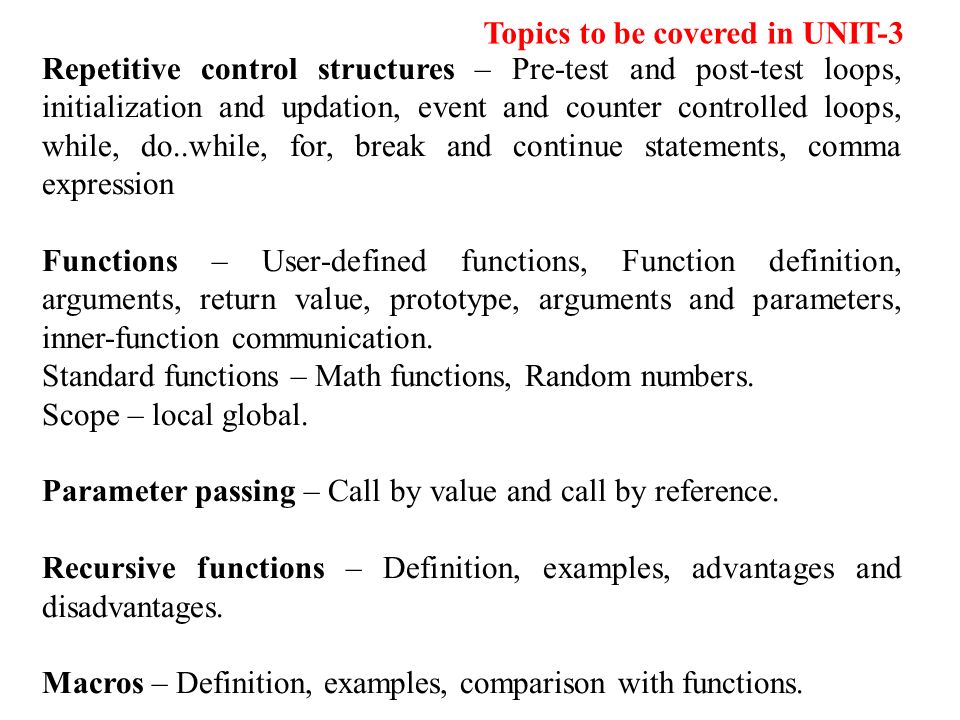 Topics to be covered in UNIT-3

Repetitive control structures – Pre-test and post-test loops, initialization and updation, event and counter controlled loops, while, do..while, for, break and continue statements, comma expression

Functions – User-defined functions, Function definition, arguments, return value, prototype, arguments and parameters, inner-function communication.
Standard functions – Math functions, Random numbers.
Scope – local global.

Parameter passing – Call by value and call by reference.

Recursive functions – Definition, examples, advantages and disadvantages.

Macros – Definition, examples, comparison with functions.